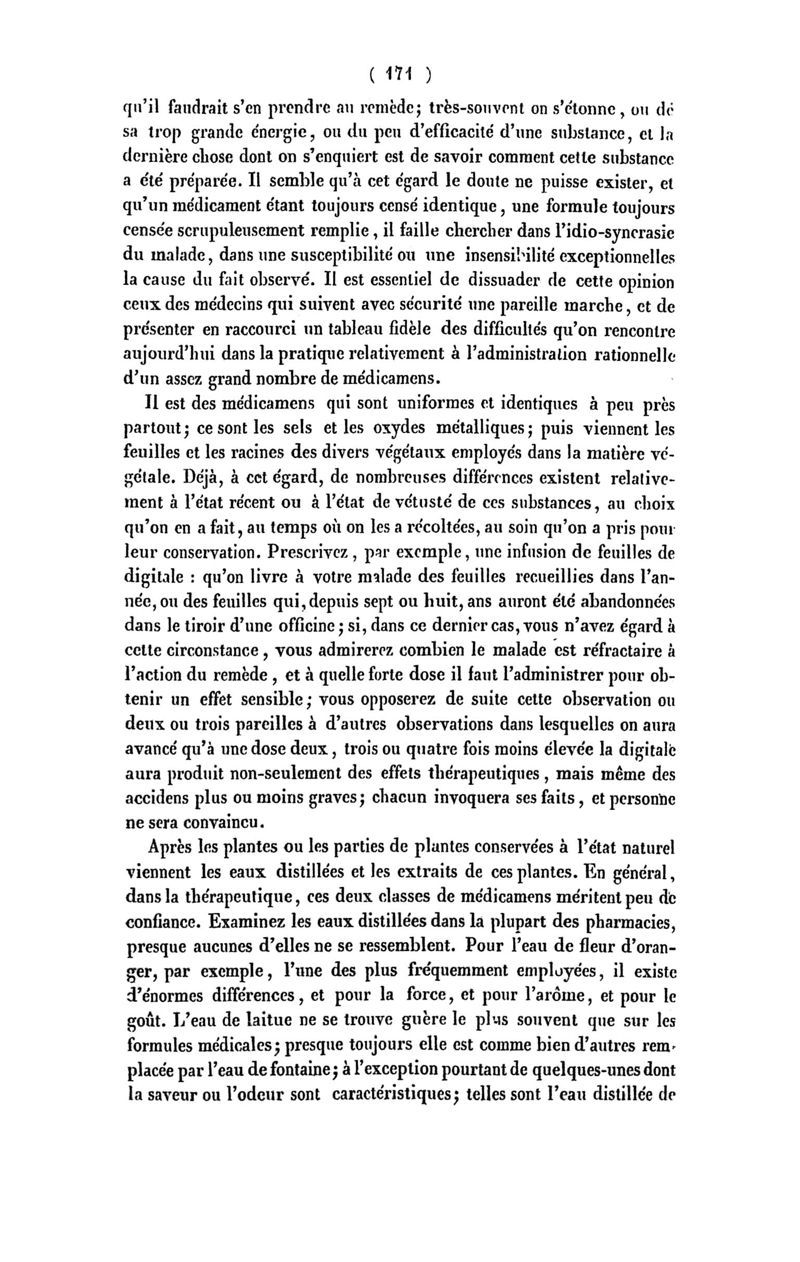 ( 171 )

qu'il faudrait s'en prendre au remède; très-souvent on s'étonne, ou de sa trop grande énergie, ou du peu d'efficacité d'une substance, et la dernière chose dont on s'enquiert est de savoir comment cette substance a été préparée. Il semble qu'à cet égard le doute ne puisse exister, et qu'un médicament étant toujours censé identique, une formule toujours censée scrupuleusement remplie, il faille chercher dans l'idio-syncrasie du malade, dans une susceptibilité ou une insensibilité exceptionnelles la cause du fait observé. Il est essentiel de dissuader de cette opinion ceux des médecins qui suivent avec sécurité une pareille marche, et de présenter en raccourci un tableau fidèle des difficultés qu'on rencontre aujourd'hui dans la pratique relativement à l'administration rationnelle d'un assez grand nombre de médicamens.

Il est des médicamens qui sont uniformes et identiques à peu près partout; ce sont les sels et les oxydes métalliques; puis viennent les feuilles et les racines des divers végétaux employés dans la matière végétale. Déjà, à cet égard, de nombreuses différences existent relativement à l'état récent ou à l'état de vétusté de ces substances, au choix qu'on en a fait, au temps où on les a récoltées, au soin qu'on a pris pour leur conservation. Prescrivez, par exemple, une infusion de feuilles de digitale : qu'on livre à votre malade des feuilles recueillies dans l'année, ou des feuilles qui, depuis sept ou huit, ans auront été abandonnées dans le tiroir d'une officine; si, dans ce dernier cas, vous n'avez égard à cette circonstance, vous admirerez combien le malade est réfractaire à l'action du remède, et à quelle forte dose il faut l'administrer pour obtenir un effet sensible; vous opposerez de suite cette observation ou deux ou trois pareilles à d'autres observations dans lesquelles on aura avancé qu'à une dose deux, trois ou quatre fois moins élevée la digitale aura produit non-seulement des effets thérapeutiques, mais même des accidens plus ou moins graves; chacun invoquera ses faits, et personne ne sera convaincu.

Après les plantes ou les parties de plantes conservées à l'état naturel viennent les eaux distillées et les extraits de ces plantes. En général, dans la thérapeutique, ces deux classes de médicamens méritent peu de confiance. Examinez les eaux distillées dans la plupart des pharmacies, presque aucunes d'elles ne se ressemblent. Pour l'eau de fleur d'oranger, par exemple, l'une des plus fréquemment employées, il existe d'énormes différences, et pour la force, et pour l'arôme, et pour le goût. L'eau de laitue ne se trouve guère le plus souvent que sur les formules médicales; presque toujours elle est comme bien d'autres remplacée par l'eau de fontaine; à l'exception pourtant de quelques-unes dont la saveur ou l'odeur sont caractéristiques; telles sont l'eau distillée de